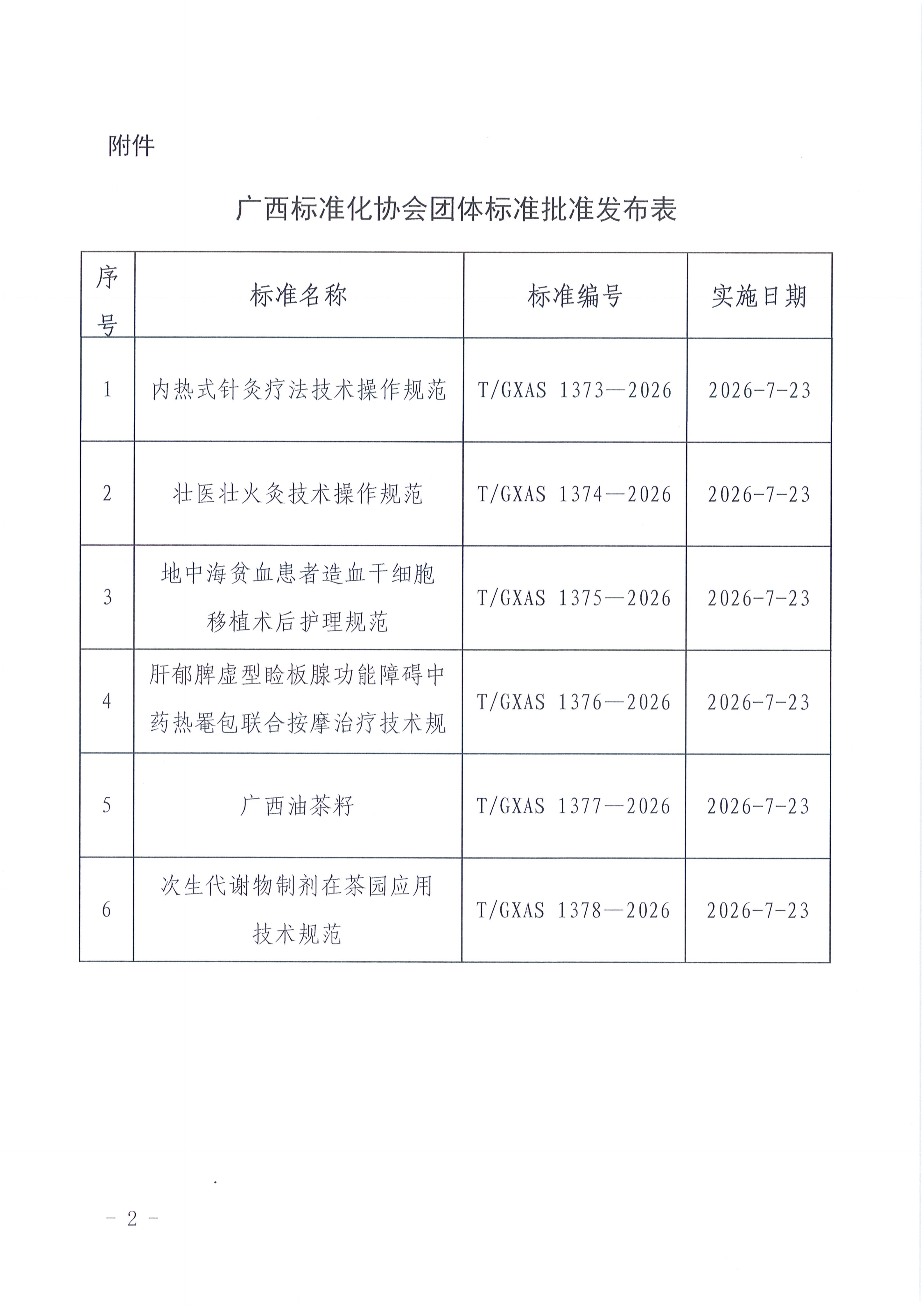 附件

广西标准化协会团体标准批准发布表

| 序号 | 标准名称 | 标准编号 | 实施日期 |
|---|---|---|---|
| 1 | 内热式针灸疗法技术操作规范 | T/GXAS 1373—2026 | 2026-7-23 |
| 2 | 壮医壮火灸技术操作规范 | T/GXAS 1374—2026 | 2026-7-23 |
| 3 | 地中海贫血患者造血干细胞移植术后护理规范 | T/GXAS 1375—2026 | 2026-7-23 |
| 4 | 肝郁脾虚型睑板腺功能障碍中药热罨包联合按摩治疗技术规 | T/GXAS 1376—2026 | 2026-7-23 |
| 5 | 广西油茶籽 | T/GXAS 1377—2026 | 2026-7-23 |
| 6 | 次生代谢物制剂在茶园应用技术规范 | T/GXAS 1378—2026 | 2026-7-23 |

- 2 -